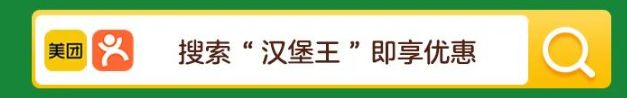 美团

搜索“ 汉堡王 ”即享优惠